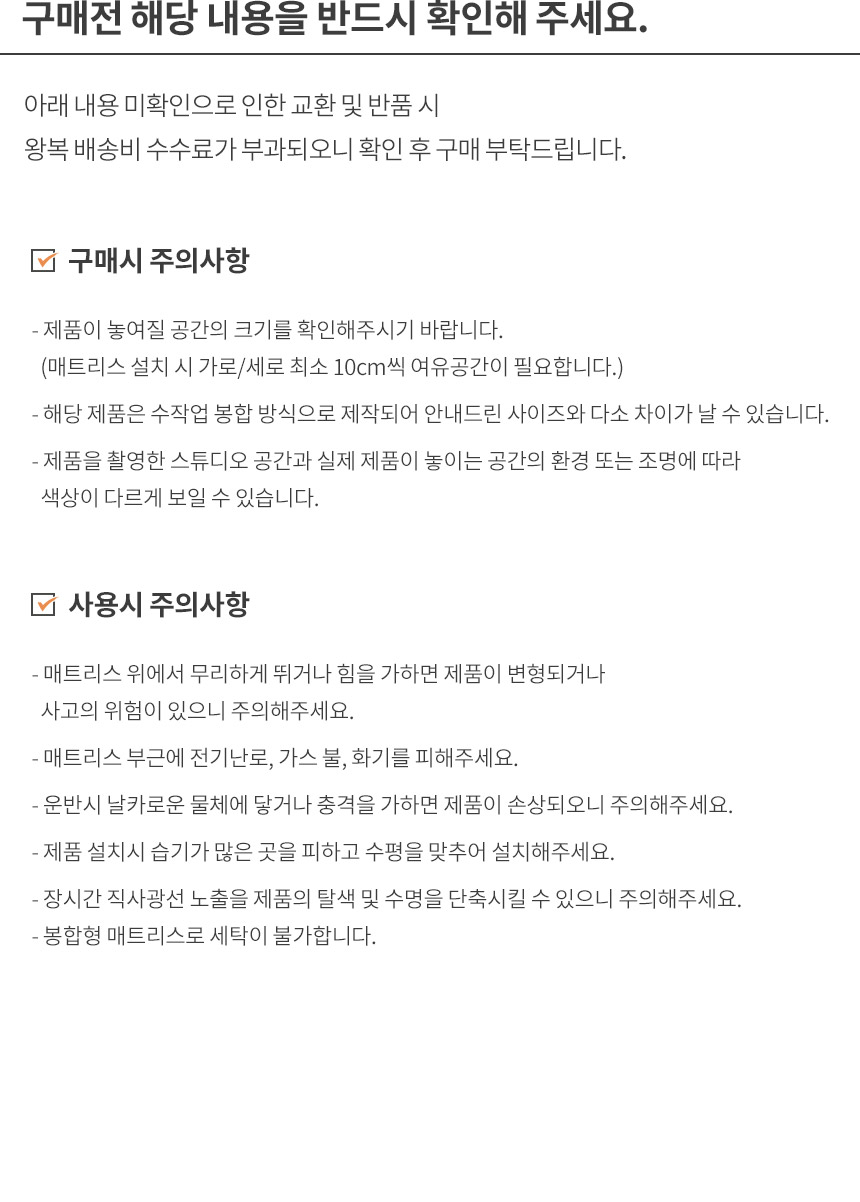 구매전 해당 내용을 반드시 확인해 주세요.

아래 내용 미확인으로 인한 교환 및 반품 시
왕복 배송비 수수료가 부과되오니 확인 후 구매 부탁드립니다.

구매시 주의사항

- 제품이 놓여질 공간의 크기를 확인해주시기 바랍니다.
(매트리스 설치 시 가로/세로 최소 10cm씩 여유공간이 필요합니다.)

- 해당 제품은 수작업 봉합 방식으로 제작되어 안내드린 사이즈와 다소 차이가 날 수 있습니다.

- 제품을 촬영한 스튜디오 공간과 실제 제품이 놓이는 공간의 환경 또는 조명에 따라 색상이 다르게 보일 수 있습니다.

사용시 주의사항

- 매트리스 위에서 무리하게 뛰거나 힘을 가하면 제품이 변형되거나 사고의 위험이 있으니 주의해주세요.

- 매트리스 부근에 전기난로, 가스 불, 화기를 피해주세요.

- 운반시 날카로운 물체에 닿거나 충격을 가하면 제품이 손상되오니 주의해주세요.

- 제품 설치시 습기가 많은 곳을 피하고 수평을 맞추어 설치해주세요.

- 장시간 직사광선 노출을 제품의 탈색 및 수명을 단축시킬 수 있으니 주의해주세요.
- 봉합형 매트리스로 세탁이 불가합니다.